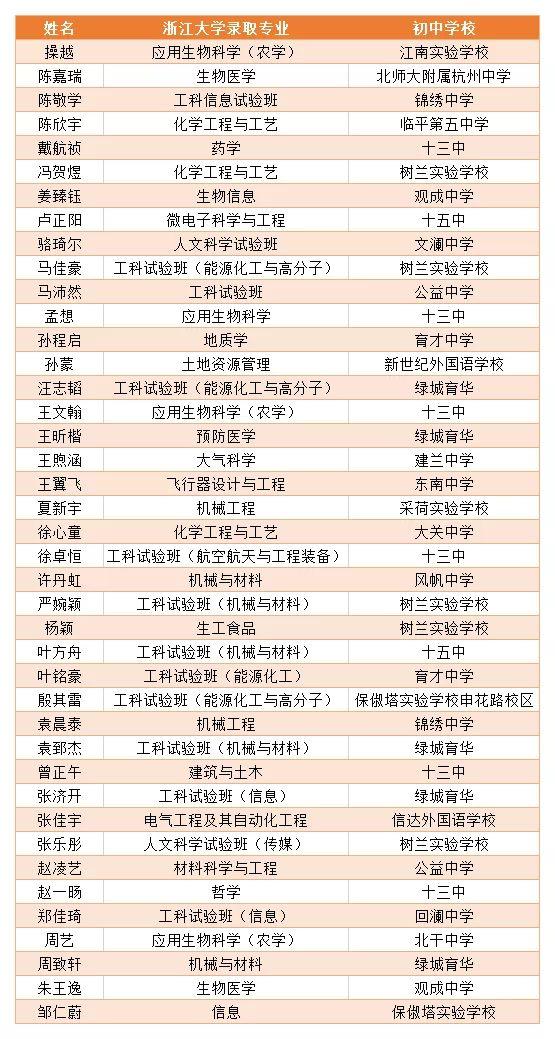 | 姓名 | 浙江大学录取专业 | 初中学校 |
|---|---|---|
| 操越 | 应用生物科学（农学） | 江南实验学校 |
| 陈嘉瑞 | 生物医学 | 北师大附属杭州中学 |
| 陈敬学 | 工科信息试验班 | 锦绣中学 |
| 陈欣宇 | 化学工程与工艺 | 临平第五中学 |
| 戴航祯 | 药学 | 十三中 |
| 冯贺煜 | 化学工程与工艺 | 树兰实验学校 |
| 姜臻钰 | 生物信息 | 观成中学 |
| 卢正阳 | 微电子科学与工程 | 十五中 |
| 骆琦尔 | 人文科学试验班 | 文澜中学 |
| 马佳豪 | 工科试验班（能源化工与高分子） | 树兰实验学校 |
| 马沛然 | 工科试验班 | 公益中学 |
| 孟想 | 应用生物科学 | 十三中 |
| 孙程启 | 地质学 | 育才中学 |
| 孙蒙 | 土地资源管理 | 新世纪外国语学校 |
| 汪志韬 | 工科试验班（能源化工与高分子） | 绿城育华 |
| 王文翰 | 应用生物科学（农学） | 十三中 |
| 王昕楷 | 预防医学 | 绿城育华 |
| 王煦涵 | 大气科学 | 建兰中学 |
| 王翼飞 | 飞行器设计与工程 | 东南中学 |
| 夏新宇 | 机械工程 | 采荷实验学校 |
| 徐心童 | 化学工程与工艺 | 大关中学 |
| 徐卓恒 | 工科试验班（航空航天与工程装备） | 十三中 |
| 许丹虹 | 机械与材料 | 风帆中学 |
| 严婉颖 | 工科试验班（机械与材料） | 树兰实验学校 |
| 杨颖 | 生工食品 | 树兰实验学校 |
| 叶方舟 | 工科试验班（机械与材料） | 十五中 |
| 叶铭豪 | 工科试验班（能源化工） | 育才中学 |
| 殷其雷 | 工科试验班（能源化工与高分子） | 保俶塔实验学校申花路校区 |
| 袁晨泰 | 机械工程 | 锦绣中学 |
| 袁郅杰 | 工科试验班（机械与材料） | 绿城育华 |
| 曾正午 | 建筑与土木 | 十三中 |
| 张济开 | 工科试验班（信息） | 绿城育华 |
| 张佳宇 | 电气工程及其自动化工程 | 信达外国语学校 |
| 张乐彤 | 人文科学试验班（传媒） | 树兰实验学校 |
| 赵凌艺 | 材料科学与工程 | 公益中学 |
| 赵一旸 | 哲学 | 十三中 |
| 郑佳琦 | 工科试验班（信息） | 回澜中学 |
| 周艺 | 应用生物科学（农学） | 北干中学 |
| 周致轩 | 机械与材料 | 绿城育华 |
| 朱王逸 | 生物医学 | 观成中学 |
| 邹仁蔚 | 信息 | 保俶塔实验学校 |